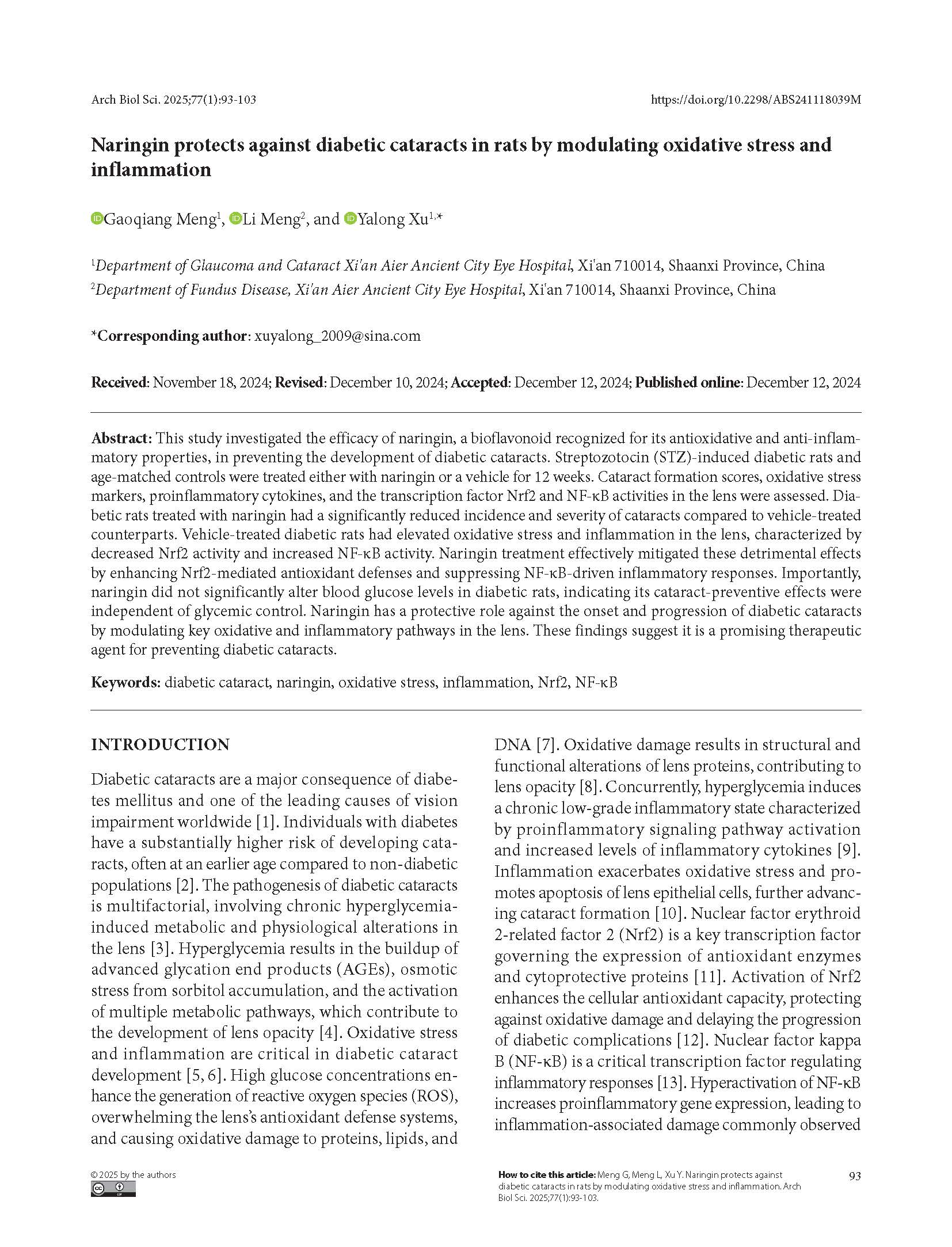 Arch Biol Sci. 2025;77(1):93-103

https://doi.org/10.2298/ABS241118039M

Naringin protects against diabetic cataracts in rats by modulating oxidative stress and inflammation

Gaoqiang Meng$^1$, Li Meng$^2$, and Yalong Xu$^{1,*}$

$^1$Department of Glaucoma and Cataract Xi'an Aier Ancient City Eye Hospital, Xi'an 710014, Shaanxi Province, China
$^2$Department of Fundus Disease, Xi'an Aier Ancient City Eye Hospital, Xi'an 710014, Shaanxi Province, China

*Corresponding author: xuyalong_2009@sina.com

Received: November 18, 2024; Revised: December 10, 2024; Accepted: December 12, 2024; Published online: December 12, 2024

Abstract: This study investigated the efficacy of naringin, a bioflavonoid recognized for its antioxidative and anti-inflammatory properties, in preventing the development of diabetic cataracts. Streptozotocin (STZ)-induced diabetic rats and age-matched controls were treated either with naringin or a vehicle for 12 weeks. Cataract formation scores, oxidative stress markers, proinflammatory cytokines, and the transcription factor Nrf2 and NF-κB activities in the lens were assessed. Diabetic rats treated with naringin had a significantly reduced incidence and severity of cataracts compared to vehicle-treated counterparts. Vehicle-treated diabetic rats had elevated oxidative stress and inflammation in the lens, characterized by decreased Nrf2 activity and increased NF-κB activity. Naringin treatment effectively mitigated these detrimental effects by enhancing Nrf2-mediated antioxidant defenses and suppressing NF-κB-driven inflammatory responses. Importantly, naringin did not significantly alter blood glucose levels in diabetic rats, indicating its cataract-preventive effects were independent of glycemic control. Naringin has a protective role against the onset and progression of diabetic cataracts by modulating key oxidative and inflammatory pathways in the lens. These findings suggest it is a promising therapeutic agent for preventing diabetic cataracts.

Keywords: diabetic cataract, naringin, oxidative stress, inflammation, Nrf2, NF-κB

INTRODUCTION

Diabetic cataracts are a major consequence of diabetes mellitus and one of the leading causes of vision impairment worldwide [1]. Individuals with diabetes have a substantially higher risk of developing cataracts, often at an earlier age compared to non-diabetic populations [2]. The pathogenesis of diabetic cataracts is multifactorial, involving chronic hyperglycemia-induced metabolic and physiological alterations in the lens [3]. Hyperglycemia results in the buildup of advanced glycation end products (AGEs), osmotic stress from sorbitol accumulation, and the activation of multiple metabolic pathways, which contribute to the development of lens opacity [4]. Oxidative stress and inflammation are critical in diabetic cataract development [5, 6]. High glucose concentrations enhance the generation of reactive oxygen species (ROS), overwhelming the lens's antioxidant defense systems, and causing oxidative damage to proteins, lipids, and DNA [7]. Oxidative damage results in structural and functional alterations of lens proteins, contributing to lens opacity [8]. Concurrently, hyperglycemia induces a chronic low-grade inflammatory state characterized by proinflammatory signaling pathway activation and increased levels of inflammatory cytokines [9]. Inflammation exacerbates oxidative stress and promotes apoptosis of lens epithelial cells, further advancing cataract formation [10]. Nuclear factor erythroid 2-related factor 2 (Nrf2) is a key transcription factor governing the expression of antioxidant enzymes and cytoprotective proteins [11]. Activation of Nrf2 enhances the cellular antioxidant capacity, protecting against oxidative damage and delaying the progression of diabetic complications [12]. Nuclear factor kappa B (NF-κB) is a critical transcription factor regulating inflammatory responses [13]. Hyperactivation of NF-κB increases proinflammatory gene expression, leading to inflammation-associated damage commonly observed

© 2025 by the authors

How to cite this article: Meng G, Meng L, Xu Y. Naringin protects against diabetic cataracts in rats by modulating oxidative stress and inflammation. Arch Biol Sci. 2025;77(1):93-103.

93